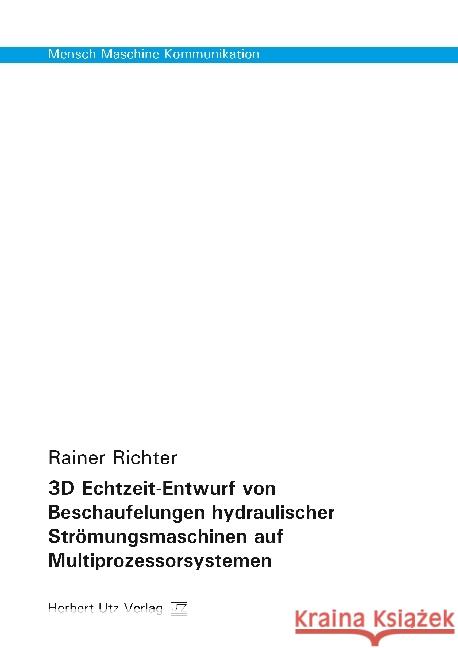 Mensch Maschine Kommunikation

Rainer Richter

3D Echtzeit-Entwurf von Beschaufelungen hydraulischer Strömungsmaschinen auf Multiprozessorsystemen

Herbert Utz Verlag